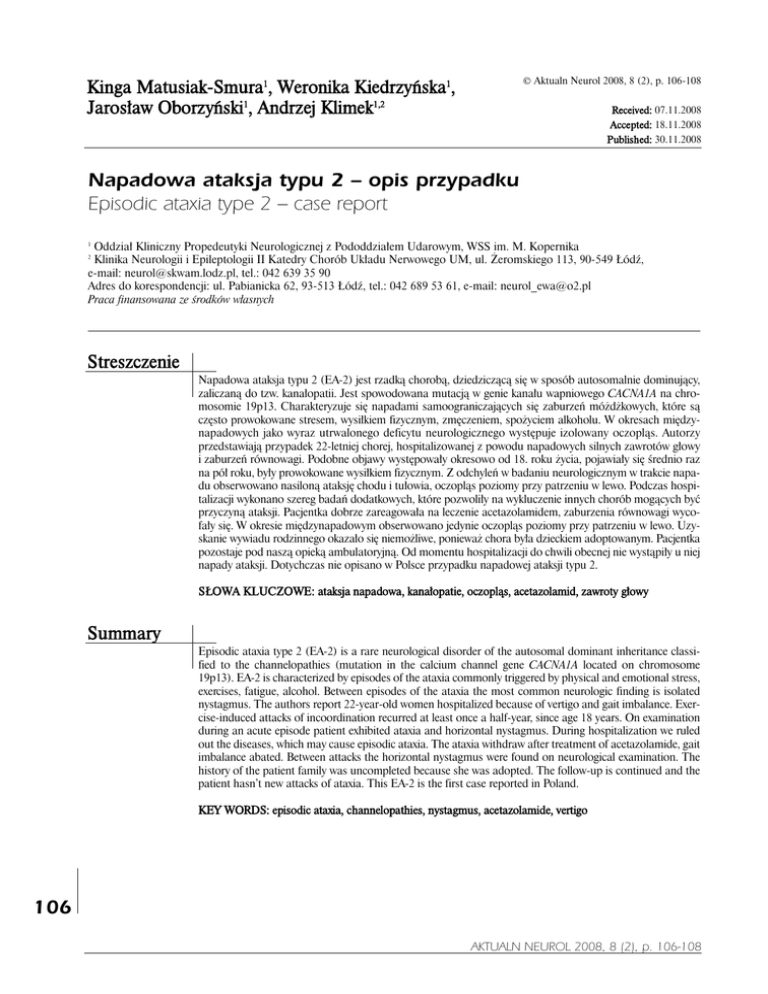 Kinga Matusiak-Smura$^1$, Weronika Kiedrzyńska$^1$, Jarosław Oborzyński$^1$, Andrzej Klimek$^{1,2}$

© Aktualn Neurol 2008, 8 (2), p. 106-108

Received: 07.11.2008
Accepted: 18.11.2008
Published: 30.11.2008

Napadowa ataksja typu 2 – opis przypadku
Episodic ataxia type 2 – case report

$^1$ Oddział Kliniczny Propedeutyki Neurologicznej z Pododdziałem Udarowym, WSS im. M. Kopernika
$^2$ Klinika Neurologii i Epileptologii II Katedry Chorób Układu Nerwowego UM, ul. Żeromskiego 113, 90-549 Łódź, e-mail: neurol@skwam.lodz.pl, tel.: 042 639 35 90
Adres do korespondencji: ul. Pabianicka 62, 93-513 Łódź, tel.: 042 689 53 61, e-mail: neurol_ewa@o2.pl
Praca finansowana ze środków własnych

Streszczenie

Napadowa ataksja typu 2 (EA-2) jest rzadką chorobą, dziedziczącą się w sposób autosomalnie dominujący, zaliczaną do tzw. kanałopatii. Jest spowodowana mutacją w genie kanału wapniowego CACNA1A na chromosomie 19p13. Charakteryzuje się napadami samoograniczających się zaburzeń móżdżkowych, które są często prowokowane stresem, wysiłkiem fizycznym, zmęczeniem, spożyciem alkoholu. W okresach międzynapadowych jako wyraz utrwalonego deficytu neurologicznego występuje izolowany oczopląs. Autorzy przedstawiają przypadek 22-letniej chorej, hospitalizowanej z powodu napadowych silnych zawrotów głowy i zaburzeń równowagi. Podobne objawy występowały okresowo od 18. roku życia, pojawiały się średnio raz na pół roku, były prowokowane wysiłkiem fizycznym. Z odchyleń w badaniu neurologicznym w trakcie napadu obserwowano nasiloną ataksję chodu i tułowia, oczopląs poziomy przy patrzeniu w lewo. Podczas hospitalizacji wykonano szereg badań dodatkowych, które pozwoliły na wykluczenie innych chorób mogących być przyczyną ataksji. Pacjentka dobrze zareagowała na leczenie acetazolamidem, zaburzenia równowagi wycofały się. W okresie międzynapadowym obserwowano jedynie oczopląs poziomy przy patrzeniu w lewo. Uzyskanie wywiadu rodzinnego okazało się niemożliwe, ponieważ chora była dzieckiem adoptowanym. Pacjentka pozostaje pod naszą opieką ambulatoryjną. Od momentu hospitalizacji do chwili obecnej nie wystąpiły u niej napady ataksji. Dotychczas nie opisano w Polsce przypadku napadowej ataksji typu 2.

SŁOWA KLUCZOWE: ataksja napadowa, kanałopatie, oczopląs, acetazolamid, zawroty głowy

Summary

Episodic ataxia type 2 (EA-2) is a rare neurological disorder of the autosomal dominant inheritance classified to the channelopathies (mutation in the calcium channel gene CACNA1A located on chromosome 19p13). EA-2 is characterized by episodes of the ataxia commonly triggered by physical and emotional stress, exercises, fatigue, alcohol. Between episodes of the ataxia the most common neurologic finding is isolated nystagmus. The authors report 22-year-old women hospitalized because of vertigo and gait imbalance. Exercise-induced attacks of incoordination recurred at least once a half-year, since age 18 years. On examination during an acute episode patient exhibited ataxia and horizontal nystagmus. During hospitalization we ruled out the diseases, which may cause episodic ataxia. The ataxia withdraw after treatment of acetazolamide, gait imbalance abated. Between attacks the horizontal nystagmus were found on neurological examination. The history of the patient family was uncompleted because she was adopted. The follow-up is continued and the patient hasn't new attacks of ataxia. This EA-2 is the first case reported in Poland.

KEY WORDS: episodic ataxia, channelopathies, nystagmus, acetazolamide, vertigo

106

AKTUALN NEUROL 2008, 8 (2), p. 106-108